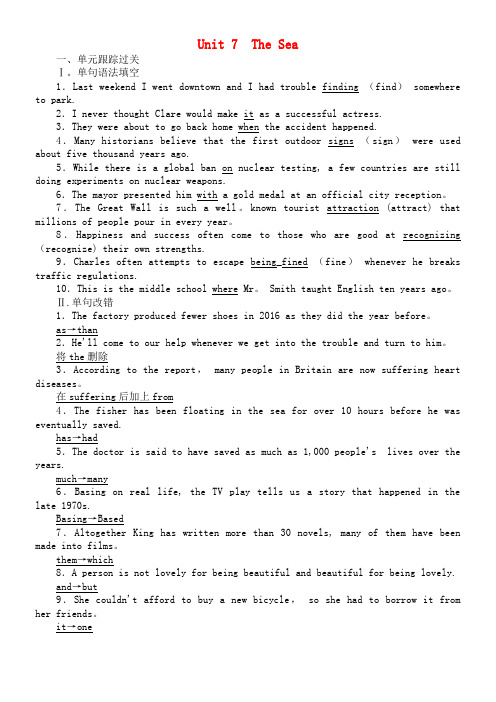 Unit 7 The Sea

一、单元跟踪过关

Ⅰ. 单句语法填空

1. Last weekend I went downtown and I had trouble finding (find) somewhere to park.

2. I never thought Clare would make it as a successful actress.

3. They were about to go back home when the accident happened.

4. Many historians believe that the first outdoor signs (sign) were used about five thousand years ago.

5. While there is a global ban on nuclear testing, a few countries are still doing experiments on nuclear weapons.

6. The mayor presented him with a gold medal at an official city reception。

7. The Great Wall is such a well。known tourist attraction (attract) that millions of people pour in every year。

8. Happiness and success often come to those who are good at recognizing (recognize) their own strengths.

9. Charles often attempts to escape being fined (fine) whenever he breaks traffic regulations.

10. This is the middle school where Mr。 Smith taught English ten years ago。

Ⅱ. 单句改错

1. The factory produced fewer shoes in 2016 as they did the year before。

as→than

2. He'll come to our help whenever we get into the trouble and turn to him。

将 the 删除

3. According to the report, many people in Britain are now suffering heart diseases。

在 suffering 后加上 from

4. The fisher has been floating in the sea for over 10 hours before he was eventually saved.

has→had

5. The doctor is said to have saved as much as 1,000 people's lives over the years.

much→many

6. Basing on real life, the TV play tells us a story that happened in the late 1970s.

Basing→Based

7. Altogether King has written more than 30 novels, many of them have been made into films。

them→which

8. A person is not lovely for being beautiful and beautiful for being lovely.

and→but

9. She couldn't afford to buy a new bicycle, so she had to borrow it from her friends。

it→one